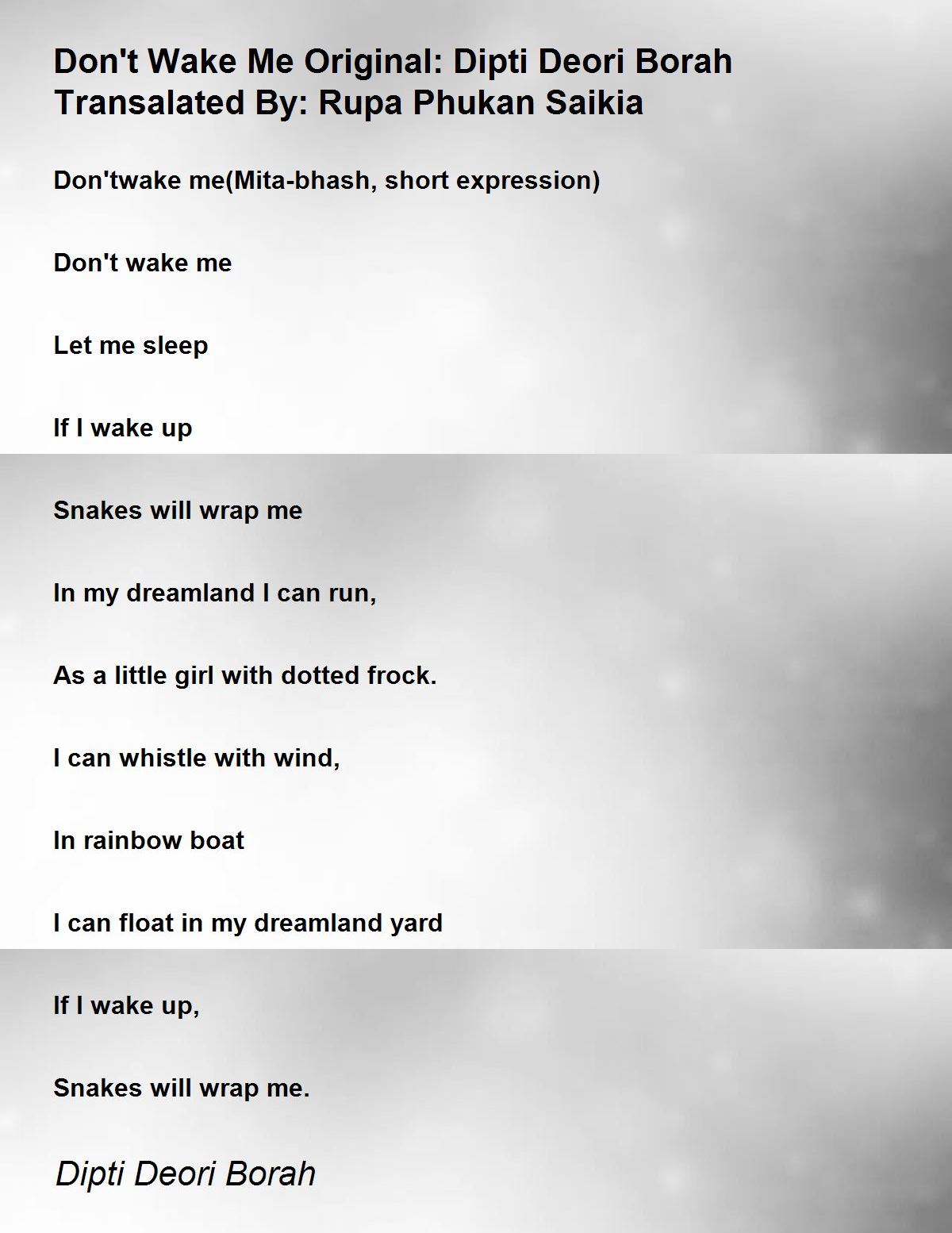 Don't Wake Me Original: Dipti Deori Borah
Transalated By: Rupa Phukan Saikia

Don'twake me(Mita-bhash, short expression)

Don't wake me

Let me sleep

If I wake up

Snakes will wrap me

In my dreamland I can run,

As a little girl with dotted frock.

I can whistle with wind,

In rainbow boat

I can float in my dreamland yard

If I wake up,

Snakes will wrap me.

Dipti Deori Borah